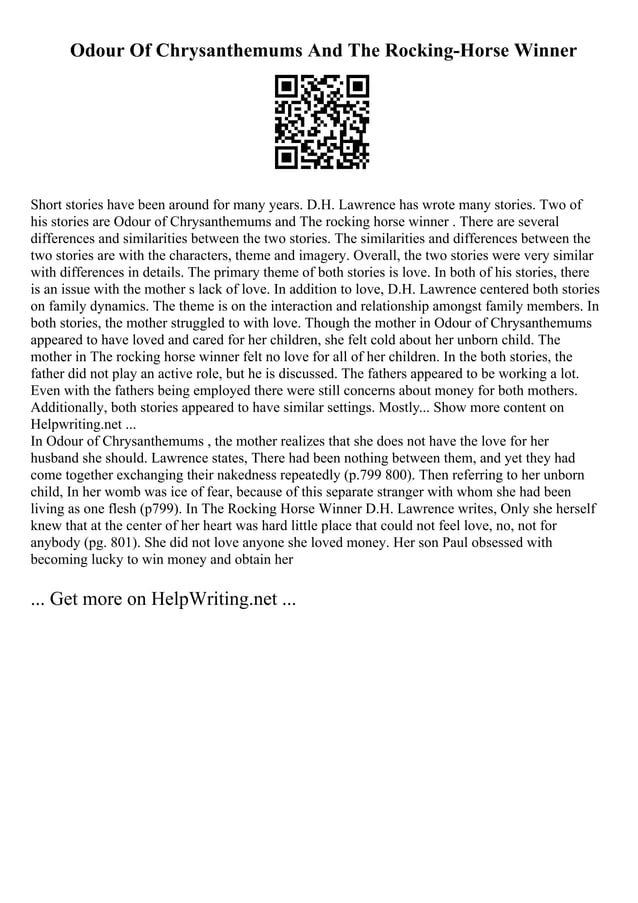 Odour Of Chrysanthemums And The Rocking-Horse Winner

Short stories have been around for many years. D.H. Lawrence has wrote many stories. Two of his stories are Odour of Chrysanthemums and The rocking horse winner . There are several differences and similarities between the two stories. The similarities and differences between the two stories are with the characters, theme and imagery. Overall, the two stories were very similar with differences in details. The primary theme of both stories is love. In both of his stories, there is an issue with the mother s lack of love. In addition to love, D.H. Lawrence centered both stories on family dynamics. The theme is on the interaction and relationship amongst family members. In both stories, the mother struggled to with love. Though the mother in Odour of Chrysanthemums appeared to have loved and cared for her children, she felt cold about her unborn child. The mother in The rocking horse winner felt no love for all of her children. In the both stories, the father did not play an active role, but he is discussed. The fathers appeared to be working a lot. Even with the fathers being employed there were still concerns about money for both mothers. Additionally, both stories appeared to have similar settings. Mostly... Show more content on Helpwriting.net ...
In Odour of Chrysanthemums , the mother realizes that she does not have the love for her husband she should. Lawrence states, There had been nothing between them, and yet they had come together exchanging their nakedness repeatedly (p.799 800). Then referring to her unborn child, In her womb was ice of fear, because of this separate stranger with whom she had been living as one flesh (p799). In The Rocking Horse Winner D.H. Lawrence writes, Only she herself knew that at the center of her heart was hard little place that could not feel love, no, not for anybody (pg. 801). She did not love anyone she loved money. Her son Paul obsessed with becoming lucky to win money and obtain her

... Get more on HelpWriting.net ...